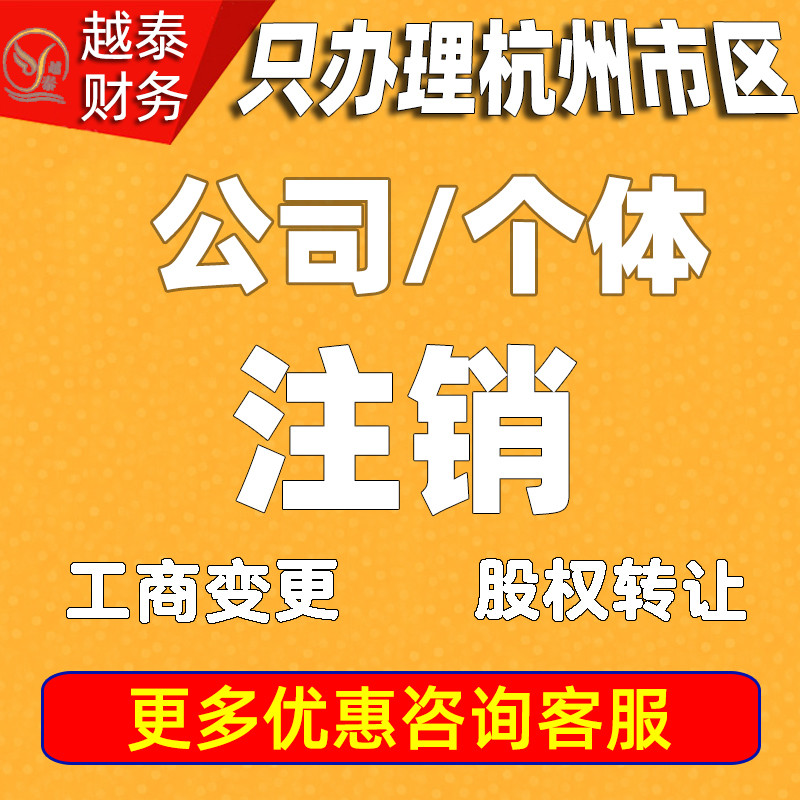 越泰
财务

只办理杭州市区

公司/个体

注销

工商变更 股权转让

更多优惠咨询客服